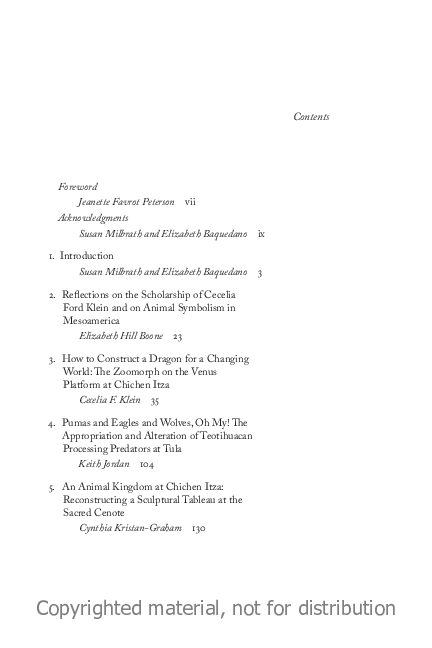 Contents

Foreword
Jeanette Favrot Peterson vii

Acknowledgments
Susan Milbrath and Elizabeth Baquedano ix

1. Introduction
Susan Milbrath and Elizabeth Baquedano 3

2. Reflections on the Scholarship of Cecelia Ford Klein and on Animal Symbolism in Mesoamerica
Elizabeth Hill Boone 23

3. How to Construct a Dragon for a Changing World: The Zoomorph on the Venus Platform at Chichen Itza
Cecelia F. Klein 35

4. Pumas and Eagles and Wolves, Oh My! The Appropriation and Alteration of Teotihuacan Processing Predators at Tula
Keith Jordan 104

5. An Animal Kingdom at Chichen Itza: Reconstructing a Sculptural Tableau at the Sacred Cenote
Cynthia Kristan-Graham 130

Copyrighted material, not for distribution